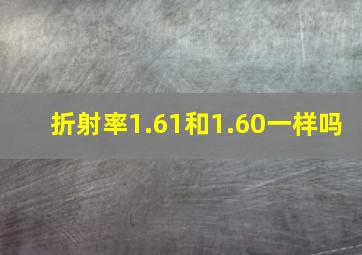 折射率1.61和1.60一样吗